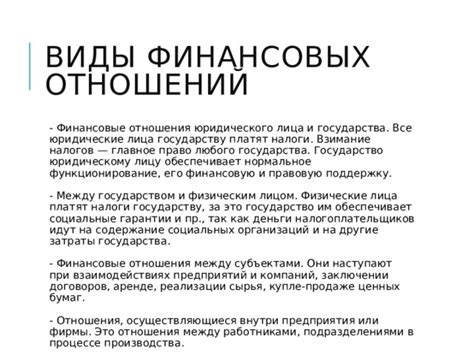 ВИДЫ ФИНАНСОВЫХ ОТНОШЕНИЙ

- Финансовые отношения юридического лица и государства. Все юридические лица государству платят налоги. Взимание налогов — главное право любого государства. Государство юридическому лицу обеспечивает нормальное функционирование, его финансовую и правовую поддержку.

- Между государством и физическим лицом. Физические лица платят налоги государству, за это государство им обеспечивает социальные гарантии и пр., так как деньги налогоплательщиков идут на содержание социальных организаций и на другие затраты государства.

- Финансовые отношения между субъектами. Они наступают при взаимодействиях предприятий и компаний, заключении договоров, аренде, реализации сырья, купле-продаже ценных бумаг.

- Отношения, осуществляющиеся внутри предприятия или фирмы. Это отношения между работниками, подразделениями в процессе производства.